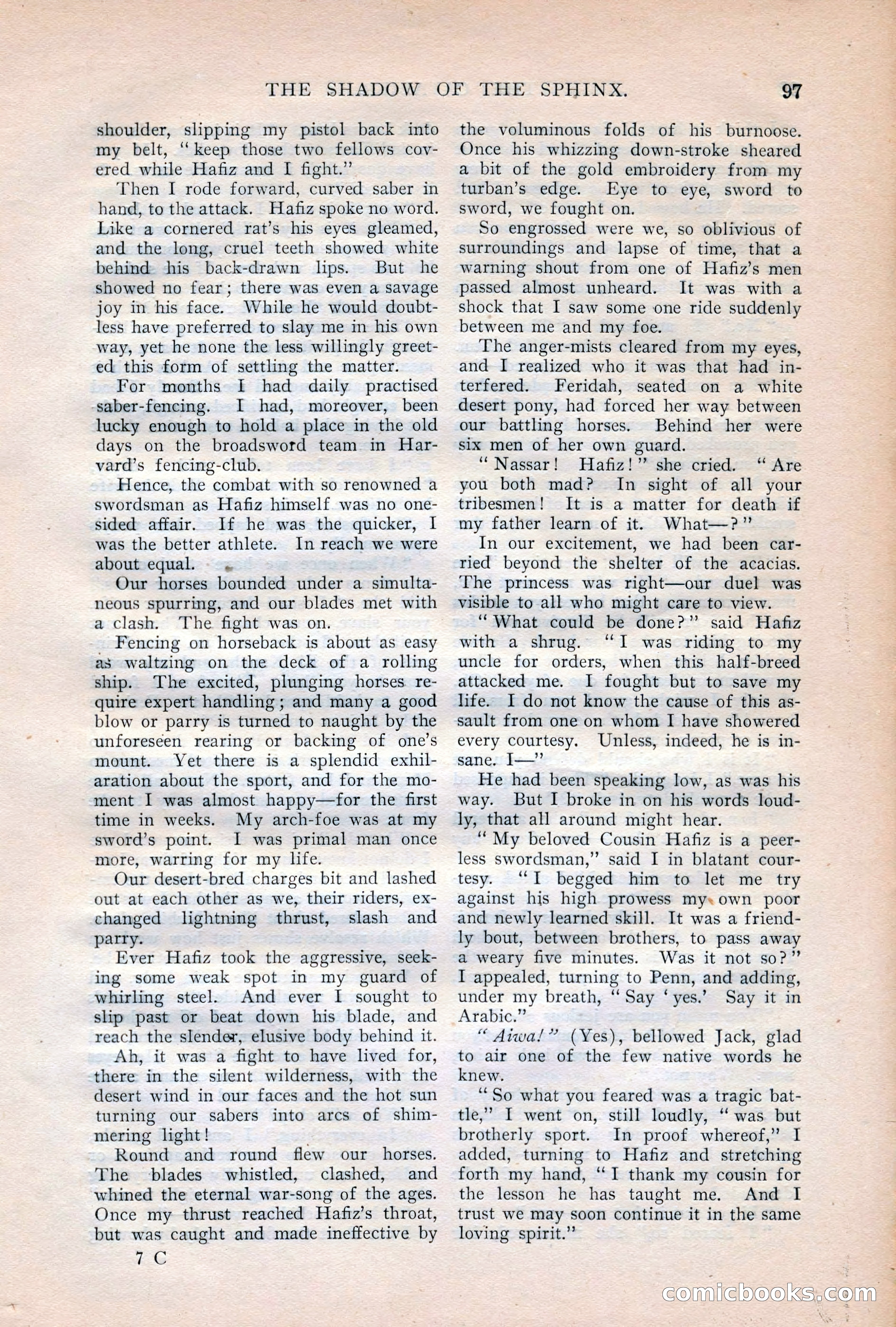 THE SHADOW OF THE SPHINX. 97

shoulder, slipping my pistol back into my belt, "keep those two fellows covered while Hafiz and I fight."

Then I rode forward, curved saber in hand, to the attack. Hafiz spoke no word. Like a cornered rat's his eyes gleamed, and the long, cruel teeth showed white behind his back-drawn lips. But he showed no fear; there was even a savage joy in his face. While he would doubtless have preferred to slay me in his own way, yet he none the less willingly greeted this form of settling the matter.

For months I had daily practised saber-fencing. I had, moreover, been lucky enough to hold a place in the old days on the broadsword team in Harvard's fencing-club.

Hence, the combat with so renowned a swordsman as Hafiz himself was no one-sided affair. If he was the quicker, I was the better athlete. In reach we were about equal.

Our horses bounded under a simultaneous spurring, and our blades met with a clash. The fight was on.

Fencing on horseback is about as easy as waltzing on the deck of a rolling ship. The excited, plunging horses require expert handling; and many a good blow or parry is turned to naught by the unforeseen rearing or backing of one's mount. Yet there is a splendid exhilaration about the sport, and for the moment I was almost happy—for the first time in weeks. My arch-foe was at my sword's point. I was primal man once more, warring for my life.

Our desert-bred charges bit and lashed out at each other as we, their riders, exchanged lightning thrust, slash and parry.

Ever Hafiz took the aggressive, seeking some weak spot in my guard of whirling steel. And ever I sought to slip past or beat down his blade, and reach the slender, elusive body behind it.

Ah, it was a fight to have lived for, there in the silent wilderness, with the desert wind in our faces and the hot sun turning our sabers into arcs of shimmering light!

Round and round flew our horses. The blades whistled, clashed, and whined the eternal war-song of the ages. Once my thrust reached Hafiz's throat, but was caught and made ineffective by the voluminous folds of his burnoose. Once his whizzing down-stroke sheared a bit of the gold embroidery from my turban's edge. Eye to eye, sword to sword, we fought on.

So engrossed were we, so oblivious of surroundings and lapse of time, that a warning shout from one of Hafiz's men passed almost unheard. It was with a shock that I saw some one ride suddenly between me and my foe.

The anger-mists cleared from my eyes, and I realized who it was that had interfered. Feridah, seated on a white desert pony, had forced her way between our battling horses. Behind her were six men of her own guard.

"Nassar! Hafiz!" she cried. "Are you both mad? In sight of all your tribesmen! It is a matter for death if my father learn of it. What—?"

In our excitement, we had been carried beyond the shelter of the acacias. The princess was right—our duel was visible to all who might care to view.

"What could be done?" said Hafiz with a shrug. "I was riding to my uncle for orders, when this half-breed attacked me. I fought but to save my life. I do not know the cause of this assault from one on whom I have showered every courtesy. Unless, indeed, he is insane. I—"

He had been speaking low, as was his way. But I broke in on his words loudly, that all around might hear.

"My beloved Cousin Hafiz is a peerless swordsman," said I in blatant courtesy. "I begged him to let me try against his high prowess my own poor and newly learned skill. It was a friendly bout, between brothers, to pass away a weary five minutes. Was it not so?" I appealed, turning to Penn, and adding, under my breath, "Say 'yes.' Say it in Arabic."

"Aiwa!" (Yes), bellowed Jack, glad to air one of the few native words he knew.

"So what you feared was a tragic battle," I went on, still loudly, "was but brotherly sport. In proof whereof," I added, turning to Hafiz and stretching forth my hand, "I thank my cousin for the lesson he has taught me. And I trust we may soon continue it in the same loving spirit."

7 C

comicbooks.com